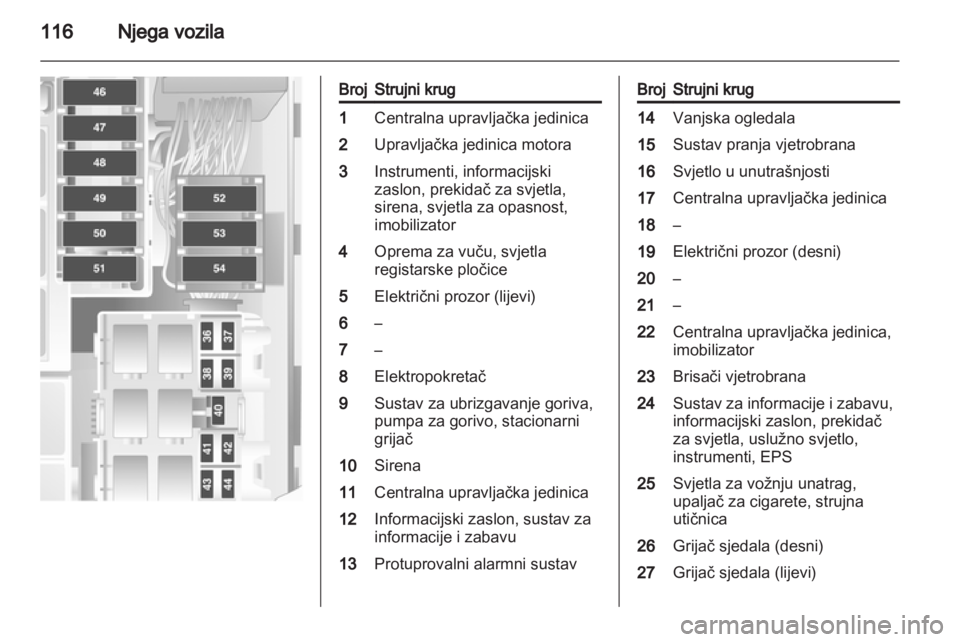 116 Njega vozila

46
47
48
49
50
51
52
53
54
36
37
38
39
40
41
42
43
44

| Broj | Strujni krug |
|---|---|
| 1 | Centralna upravljačka jedinica |
| 2 | Upravljačka jedinica motora |
| 3 | Instrumenti, informacijski zaslon, prekidač za svjetla, sirena, svjetla za opasnost, imobilizator |
| 4 | Oprema za vuču, svjetla registarske pločice |
| 5 | Električni prozor (lijevi) |
| 6 | – |
| 7 | – |
| 8 | Elektropokretač |
| 9 | Sustav za ubrizgavanje goriva, pumpa za gorivo, stacionarni grijač |
| 10 | Sirena |
| 11 | Centralna upravljačka jedinica |
| 12 | Informacijski zaslon, sustav za informacije i zabavu |
| 13 | Protuprovalni alarmni sustav |

| Broj | Strujni krug |
|---|---|
| 14 | Vanjska ogledala |
| 15 | Sustav pranja vjetrobrana |
| 16 | Svjetlo u unutrašnjosti |
| 17 | Centralna upravljačka jedinica |
| 18 | – |
| 19 | Električni prozor (desni) |
| 20 | – |
| 21 | – |
| 22 | Centralna upravljačka jedinica, imobilizator |
| 23 | Brisači vjetrobrana |
| 24 | Sustav za informacije i zabavu, informacijski zaslon, prekidač za svjetla, uslužno svjetlo, instrumenti, EPS |
| 25 | Svjetla za vožnju unatrag, upaljač za cigarete, strujna utičnica |
| 26 | Grijač sjedala (desni) |
| 27 | Grijač sjedala (lijevi) |

carmanualsonline.info